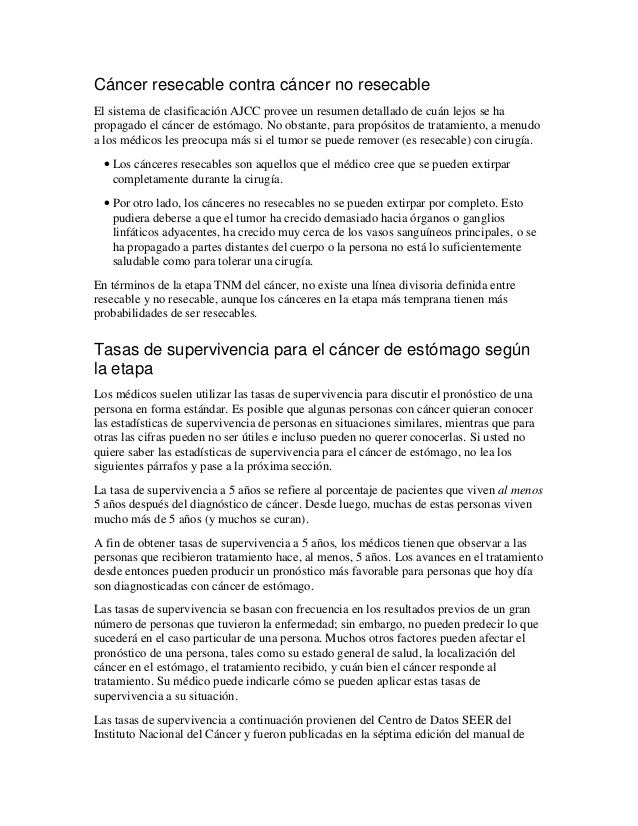 Cáncer resecable contra cáncer no resecable

El sistema de clasificación AJCC provee un resumen detallado de cuán lejos se ha propagado el cáncer de estómago. No obstante, para propósitos de tratamiento, a menudo a los médicos les preocupa más si el tumor se puede remover (es resecable) con cirugía.

• Los cánceres resecables son aquellos que el médico cree que se pueden extirpar completamente durante la cirugía.

• Por otro lado, los cánceres no resecables no se pueden extirpar por completo. Esto pudiera deberse a que el tumor ha crecido demasiado hacia órganos o ganglios linfáticos adyacentes, ha crecido muy cerca de los vasos sanguíneos principales, o se ha propagado a partes distantes del cuerpo o la persona no está lo suficientemente saludable como para tolerar una cirugía.

En términos de la etapa TNM del cáncer, no existe una línea divisoria definida entre resecable y no resecable, aunque los cánceres en la etapa más temprana tienen más probabilidades de ser resecables.

Tasas de supervivencia para el cáncer de estómago según la etapa

Los médicos suelen utilizar las tasas de supervivencia para discutir el pronóstico de una persona en forma estándar. Es posible que algunas personas con cáncer quieran conocer las estadísticas de supervivencia de personas en situaciones similares, mientras que para otras las cifras pueden no ser útiles e incluso pueden no querer conocerlas. Si usted no quiere saber las estadísticas de supervivencia para el cáncer de estómago, no lea los siguientes párrafos y pase a la próxima sección.

La tasa de supervivencia a 5 años se refiere al porcentaje de pacientes que viven al menos 5 años después del diagnóstico de cáncer. Desde luego, muchas de estas personas viven mucho más de 5 años (y muchos se curan).

A fin de obtener tasas de supervivencia a 5 años, los médicos tienen que observar a las personas que recibieron tratamiento hace, al menos, 5 años. Los avances en el tratamiento desde entonces pueden producir un pronóstico más favorable para personas que hoy día son diagnosticadas con cáncer de estómago.

Las tasas de supervivencia se basan con frecuencia en los resultados previos de un gran número de personas que tuvieron la enfermedad; sin embargo, no pueden predecir lo que sucederá en el caso particular de una persona. Muchos otros factores pueden afectar el pronóstico de una persona, tales como su estado general de salud, la localización del cáncer en el estómago, el tratamiento recibido, y cuán bien el cáncer responde al tratamiento. Su médico puede indicarle cómo se pueden aplicar estas tasas de supervivencia a su situación.

Las tasas de supervivencia a continuación provienen del Centro de Datos SEER del Instituto Nacional del Cáncer y fueron publicadas en la séptima edición del manual de